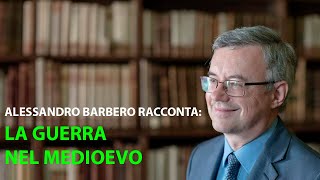 ALESSANDRO BARBERO RACCONTA:

LA GUERRA
NEL MEDIOEVO